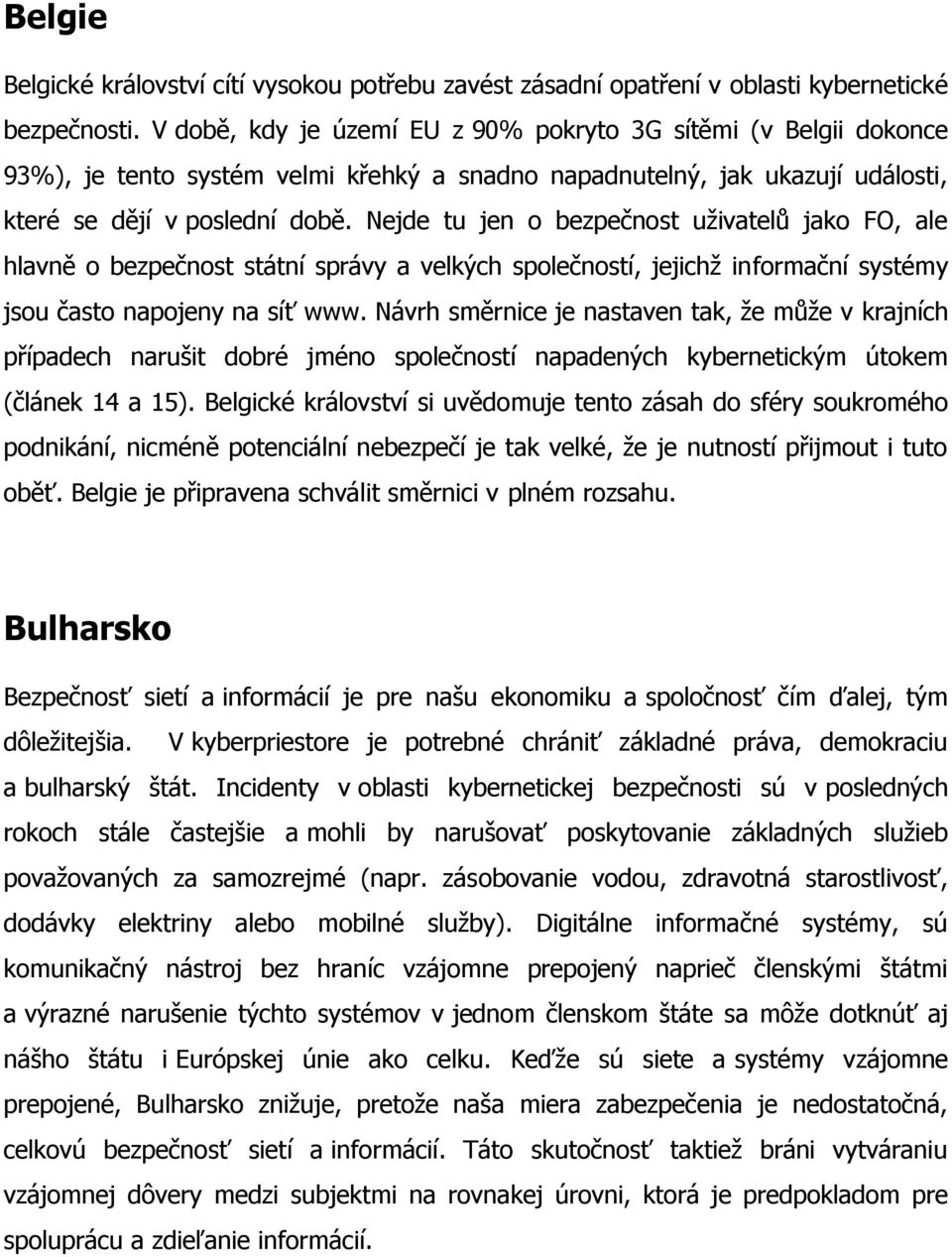 Belgie

Belgické království cítí vysokou potřebu zavést zásadní opatření v oblasti kybernetické bezpečnosti. V době, kdy je území EU z 90% pokryto 3G sítěmi (v Belgii dokonce 93%), je tento systém velmi křehký a snadno napadnutelný, jak ukazují události, které se dějí v poslední době. Nejde tu jen o bezpečnost uživatelů jako FO, ale hlavně o bezpečnost státní správy a velkých společností, jejichž informační systémy jsou často napojeny na síť www. Návrh směrnice je nastaven tak, že může v krajních případech narušit dobré jméno společností napadených kybernetickým útokem (článek 14 a 15). Belgické království si uvědomuje tento zásah do sféry soukromého podnikání, nicméně potenciální nebezpečí je tak velké, že je nutností přijmout i tuto oběť. Belgie je připravena schválit směrnici v plném rozsahu.

Bulharsko

Bezpečnosť sietí a informácií je pre našu ekonomiku a spoločnosť čím ďalej, tým dôležitejšia. V kyberpriestore je potrebné chrániť základné práva, demokraciu a bulharský štát. Incidenty v oblasti kybernetickej bezpečnosti sú v posledných rokoch stále častejšie a mohli by narušovať poskytovanie základných služieb považovaných za samozrejmé (napr. zásobovanie vodou, zdravotná starostlivosť, dodávky elektriny alebo mobilné služby). Digitálne informačné systémy, sú komunikačný nástroj bez hraníc vzájomne prepojený naprieč členskými štátmi a výrazné narušenie týchto systémov v jednom členskom štáte sa môže dotknúť aj nášho štátu i Európskej únie ako celku. Keďže sú siete a systémy vzájomne prepojené, Bulharsko znižuje, pretože naša miera zabezpečenia je nedostatočná, celkovú bezpečnosť sietí a informácií. Táto skutočnosť taktiež bráni vytváraniu vzájomnej dôvery medzi subjektmi na rovnakej úrovni, ktorá je predpokladom pre spoluprácu a zdieľanie informácií.